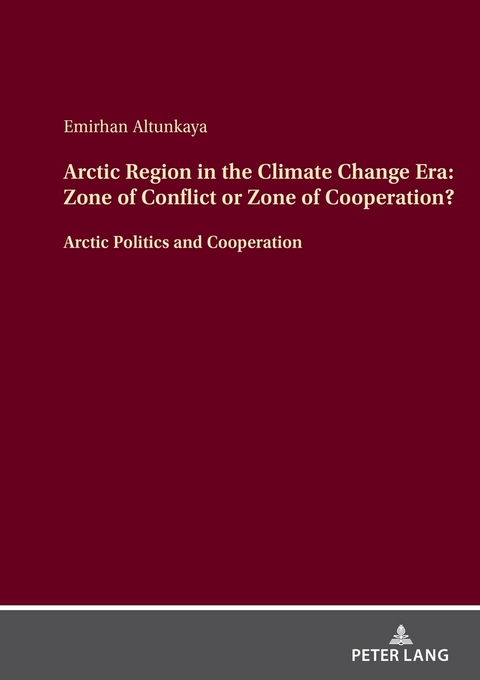 Emirhan Altunkaya

Arctic Region in the Climate Change Era: Zone of Conflict or Zone of Cooperation?

Arctic Politics and Cooperation

PETER LANG